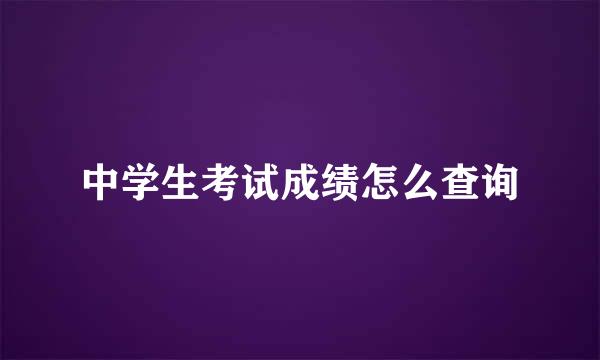 中学生考试成绩怎么查询